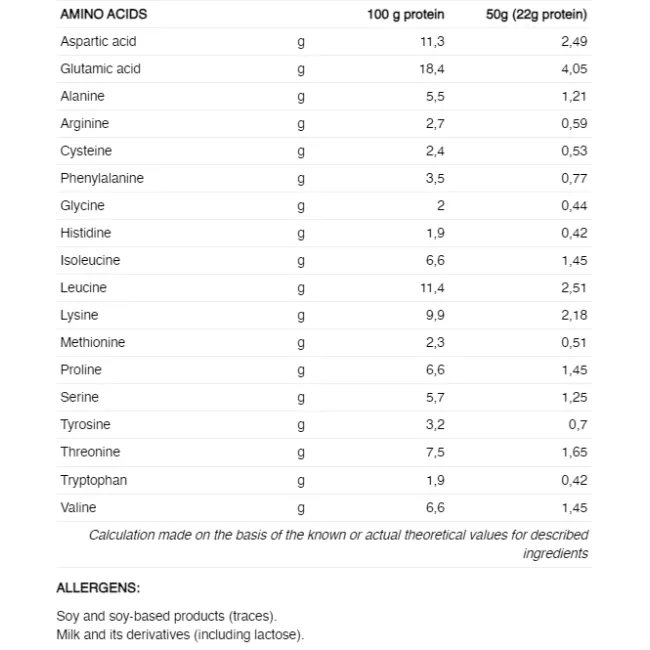 | AMINO ACIDS | | 100 g protein | 50g (22g protein) |
|---|---|---|---|
| Aspartic acid | g | 11,3 | 2,49 |
| Glutamic acid | g | 18,4 | 4,05 |
| Alanine | g | 5,5 | 1,21 |
| Arginine | g | 2,7 | 0,59 |
| Cysteine | g | 2,4 | 0,53 |
| Phenylalanine | g | 3,5 | 0,77 |
| Glycine | g | 2 | 0,44 |
| Histidine | g | 1,9 | 0,42 |
| Isoleucine | g | 6,6 | 1,45 |
| Leucine | g | 11,4 | 2,51 |
| Lysine | g | 9,9 | 2,18 |
| Methionine | g | 2,3 | 0,51 |
| Proline | g | 6,6 | 1,45 |
| Serine | g | 5,7 | 1,25 |
| Tyrosine | g | 3,2 | 0,7 |
| Threonine | g | 7,5 | 1,65 |
| Tryptophan | g | 1,9 | 0,42 |
| Valine | g | 6,6 | 1,45 |

Calculation made on the basis of the known or actual theoretical values for described ingredients

ALLERGENS:

Soy and soy-based products (traces).
Milk and its derivatives (including lactose).